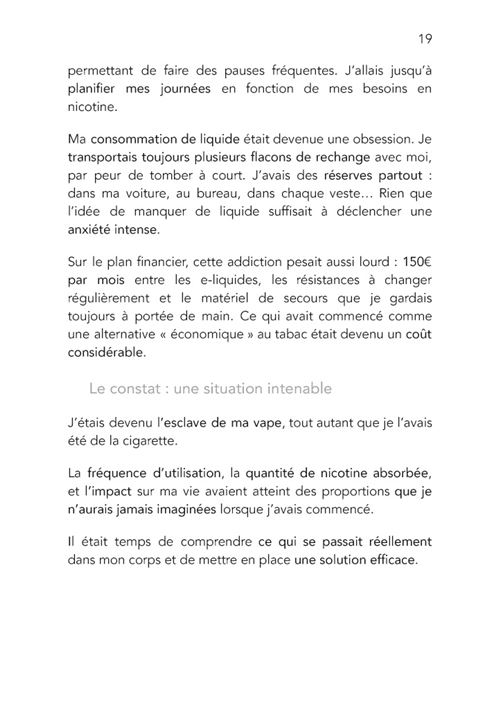 19

permettant de faire des pauses fréquentes. J'allais jusqu'à planifier mes journées en fonction de mes besoins en nicotine.

Ma consommation de liquide était devenue une obsession. Je transportais toujours plusieurs flacons de rechange avec moi, par peur de tomber à court. J'avais des réserves partout : dans ma voiture, au bureau, dans chaque veste… Rien que l'idée de manquer de liquide suffisait à déclencher une anxiété intense.

Sur le plan financier, cette addiction pesait aussi lourd : 150€ par mois entre les e-liquides, les résistances à changer régulièrement et le matériel de secours que je gardais toujours à portée de main. Ce qui avait commencé comme une alternative « économique » au tabac était devenu un coût considérable.

Le constat : une situation intenable

J'étais devenu l'esclave de ma vape, tout autant que je l'avais été de la cigarette.

La fréquence d'utilisation, la quantité de nicotine absorbée, et l'impact sur ma vie avaient atteint des proportions que je n'aurais jamais imaginées lorsque j'avais commencé.

Il était temps de comprendre ce qui se passait réellement dans mon corps et de mettre en place une solution efficace.